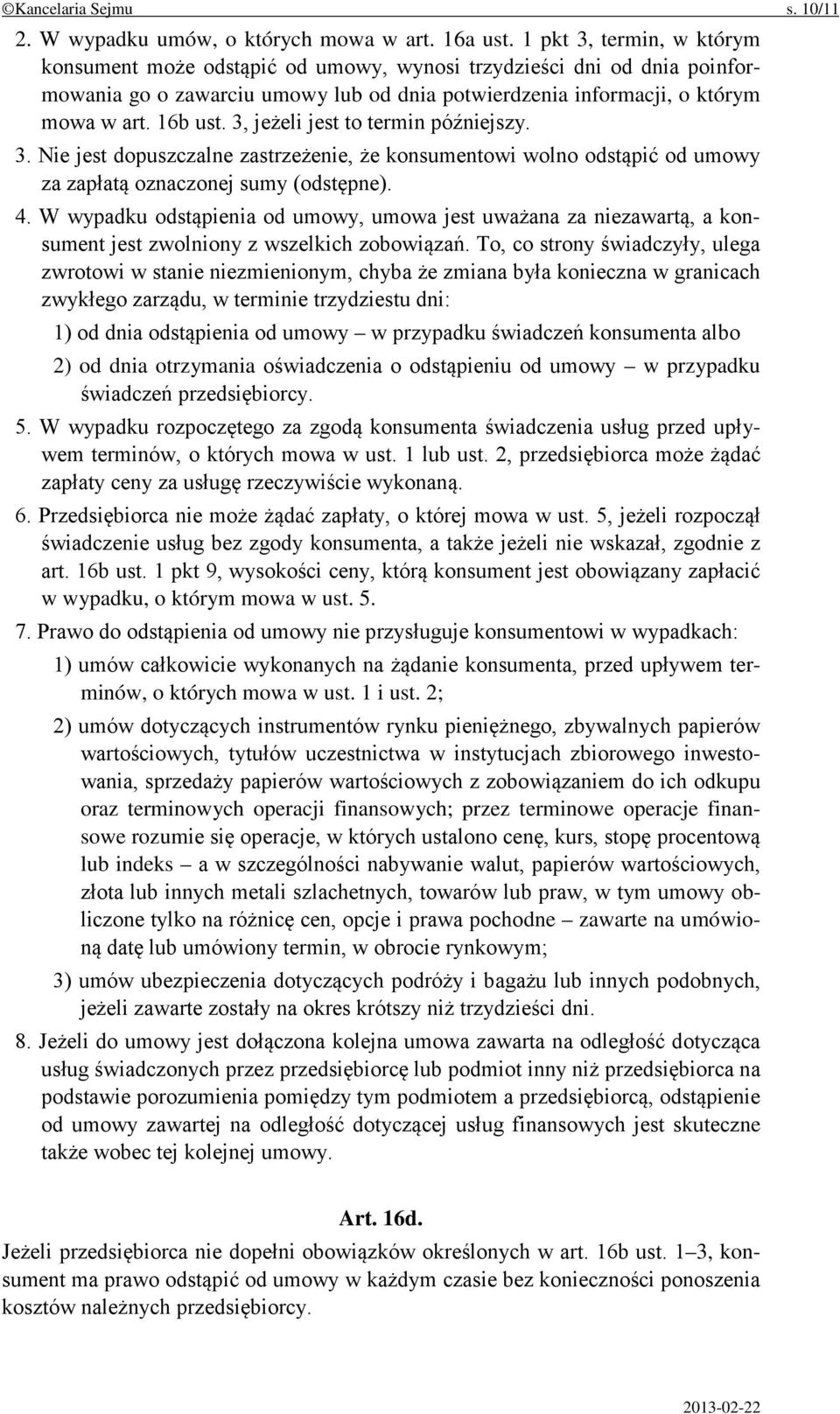 ©Kancelaria Sejmu s. 10/11

2. W wypadku umów, o których mowa w art. 16a ust. 1 pkt 3, termin, w którym konsument może odstąpić od umowy, wynosi trzydzieści dni od dnia poinformowania go o zawarciu umowy lub od dnia potwierdzenia informacji, o którym mowa w art. 16b ust. 3, jeżeli jest to termin późniejszy.

3. Nie jest dopuszczalne zastrzeżenie, że konsumentowi wolno odstąpić od umowy za zapłatą oznaczonej sumy (odstępne).

4. W wypadku odstąpienia od umowy, umowa jest uważana za niezawartą, a konsument jest zwolniony z wszelkich zobowiązań. To, co strony świadczyły, ulega zwrotowi w stanie niezmienionym, chyba że zmiana była konieczna w granicach zwykłego zarządu, w terminie trzydziestu dni:

1) od dnia odstąpienia od umowy – w przypadku świadczeń konsumenta albo

2) od dnia otrzymania oświadczenia o odstąpieniu od umowy – w przypadku świadczeń przedsiębiorcy.

5. W wypadku rozpoczętego za zgodą konsumenta świadczenia usług przed upływem terminów, o których mowa w ust. 1 lub ust. 2, przedsiębiorca może żądać zapłaty ceny za usługę rzeczywiście wykonaną.

6. Przedsiębiorca nie może żądać zapłaty, o której mowa w ust. 5, jeżeli rozpoczął świadczenie usług bez zgody konsumenta, a także jeżeli nie wskazał, zgodnie z art. 16b ust. 1 pkt 9, wysokości ceny, którą konsument jest obowiązany zapłacić w wypadku, o którym mowa w ust. 5.

7. Prawo do odstąpienia od umowy nie przysługuje konsumentowi w wypadkach:

1) umów całkowicie wykonanych na żądanie konsumenta, przed upływem terminów, o których mowa w ust. 1 i ust. 2;

2) umów dotyczących instrumentów rynku pieniężnego, zbywalnych papierów wartościowych, tytułów uczestnictwa w instytucjach zbiorowego inwestowania, sprzedaży papierów wartościowych z zobowiązaniem do ich odkupu oraz terminowych operacji finansowych; przez terminowe operacje finansowe rozumie się operacje, w których ustalono cenę, kurs, stopę procentową lub indeks – a w szczególności nabywanie walut, papierów wartościowych, złota lub innych metali szlachetnych, towarów lub praw, w tym umowy obliczone tylko na różnicę cen, opcje i prawa pochodne – zawarte na umówioną datę lub umówiony termin, w obrocie rynkowym;

3) umów ubezpieczenia dotyczących podróży i bagażu lub innych podobnych, jeżeli zawarte zostały na okres krótszy niż trzydzieści dni.

8. Jeżeli do umowy jest dołączona kolejna umowa zawarta na odległość dotycząca usług świadczonych przez przedsiębiorcę lub podmiot inny niż przedsiębiorca na podstawie porozumienia pomiędzy tym podmiotem a przedsiębiorcą, odstąpienie od umowy zawartej na odległość dotyczącej usług finansowych jest skuteczne także wobec tej kolejnej umowy.

Art. 16d.

Jeżeli przedsiębiorca nie dopełni obowiązków określonych w art. 16b ust. 1–3, konsument ma prawo odstąpić od umowy w każdym czasie bez konieczności ponoszenia kosztów należnych przedsiębiorcy.

2013-02-22